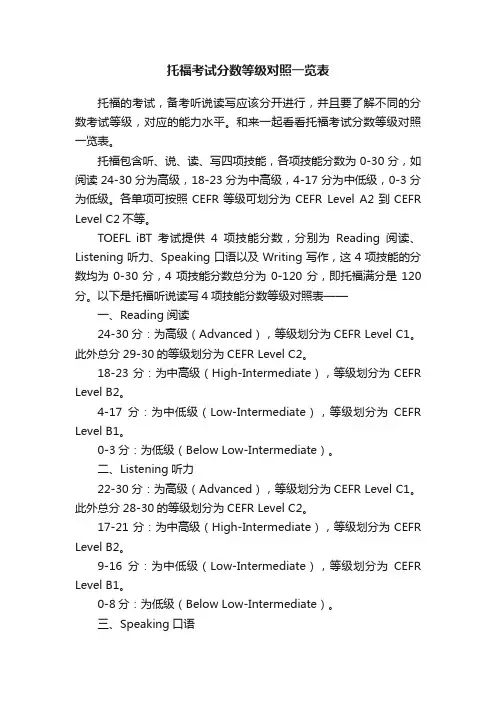 托福考试分数等级对照一览表

托福的考试，备考听说读写应该分开进行，并且要了解不同的分数考试等级，对应的能力水平。和来一起看看托福考试分数等级对照一览表。

托福包含听、说、读、写四项技能，各项技能分数为 0-30 分，如阅读 24-30 分为高级，18-23 分为中高级，4-17 分为中低级，0-3 分为低级。各单项可按照 CEFR 等级可划分为 CEFR Level A2 到 CEFR Level C2 不等。

TOEFL iBT 考试提供 4 项技能分数，分别为 Reading 阅读、Listening 听力、Speaking 口语以及 Writing 写作，这 4 项技能的分数均为 0-30 分，4 项技能分数总分为 0-120 分，即托福满分是 120 分。以下是托福听说读写 4 项技能分数等级对照表——

一、Reading 阅读

24-30 分：为高级（Advanced），等级划分为 CEFR Level C1。此外总分 29-30 的等级划分为 CEFR Level C2。

18-23 分：为中高级（High-Intermediate），等级划分为 CEFR Level B2。

4-17 分：为中低级（Low-Intermediate），等级划分为 CEFR Level B1。

0-3 分：为低级（Below Low-Intermediate）。

二、Listening 听力

22-30 分：为高级（Advanced），等级划分为 CEFR Level C1。此外总分 28-30 的等级划分为 CEFR Level C2。

17-21 分：为中高级（High-Intermediate），等级划分为 CEFR Level B2。

9-16 分：为中低级（Low-Intermediate），等级划分为 CEFR Level B1。

0-8 分：为低级（Below Low-Intermediate）。

三、Speaking 口语